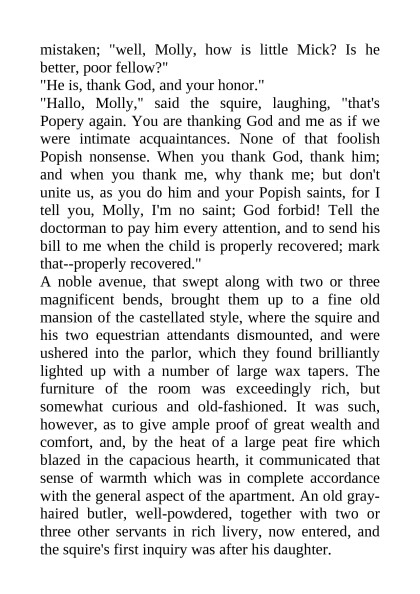 mistaken; "well, Molly, how is little Mick? Is he better, poor fellow?"
"He is, thank God, and your honor."
"Hallo, Molly," said the squire, laughing, "that's Popery again. You are thanking God and me as if we were intimate acquaintances. None of that foolish Popish nonsense. When you thank God, thank him; and when you thank me, why thank me; but don't unite us, as you do him and your Popish saints, for I tell you, Molly, I'm no saint; God forbid! Tell the doctorman to pay him every attention, and to send his bill to me when the child is properly recovered; mark that--properly recovered."
A noble avenue, that swept along with two or three magnificent bends, brought them up to a fine old mansion of the castellated style, where the squire and his two equestrian attendants dismounted, and were ushered into the parlor, which they found brilliantly lighted up with a number of large wax tapers. The furniture of the room was exceedingly rich, but somewhat curious and old-fashioned. It was such, however, as to give ample proof of great wealth and comfort, and, by the heat of a large peat fire which blazed in the capacious hearth, it communicated that sense of warmth which was in complete accordance with the general aspect of the apartment. An old gray-haired butler, well-powdered, together with two or three other servants in rich livery, now entered, and the squire's first inquiry was after his daughter.